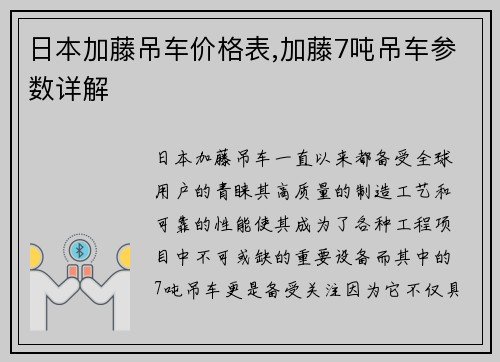 日本加藤吊车价格表,加藤7吨吊车参数详解

日本加藤吊车一直以来都备受全球用户的青睐其高质量的制造工艺和可靠的性能使其成为了各种工程项目中不可或缺的重要设备而其中的7吨吊车更是备受关注因为它不仅具